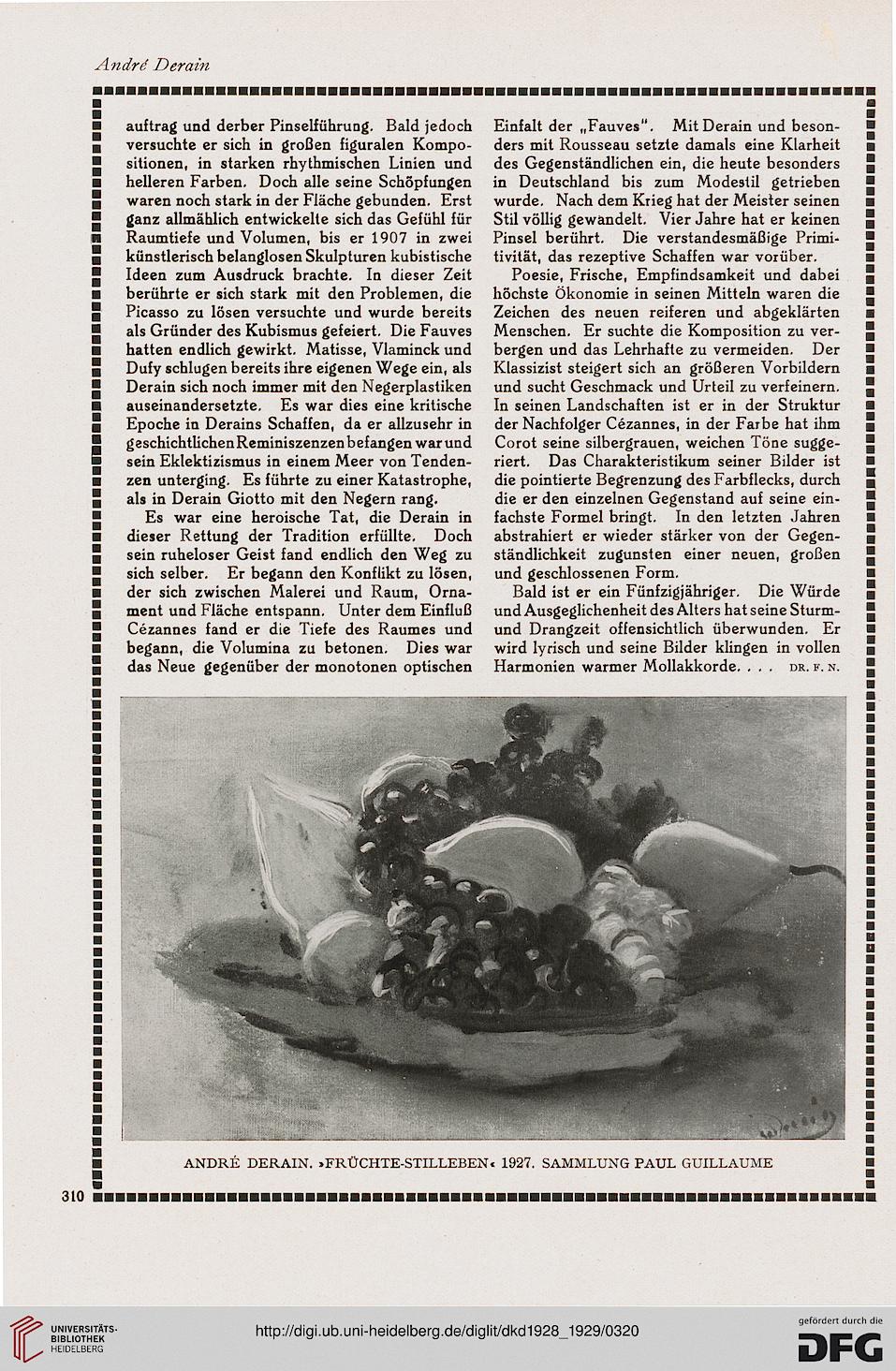 André Derain

auftrag und derber Pinselführung. Bald jedoch versuchte er sich in großen figuralen Kompositionen, in starken rhythmischen Linien und helleren Farben. Doch alle seine Schöpfungen waren noch stark in der Fläche gebunden. Erst ganz allmählich entwickelte sich das Gefühl für Raumtiefe und Volumen, bis er 1907 in zwei künstlerisch belanglosen Skulpturen kubistische Ideen zum Ausdruck brachte. In dieser Zeit berührte er sich stark mit den Problemen, die Picasso zu lösen versuchte und wurde bereits als Gründer des Kubismus gefeiert. Die Fauves hatten endlich gewirkt. Matisse, Vlaminck und Dufy schlugen bereits ihre eigenen Wege ein, als Derain sich noch immer mit den Negerplastiken auseinandersetzte. Es war dies eine kritische Epoche in Derains Schaffen, da er allzusehr in geschichtlichen Reminiszenzen befangen war und sein Eklektizismus in einem Meer von Tendenzen unterging. Es führte zu einer Katastrophe, als in Derain Giotto mit den Negern rang.

Es war eine heroische Tat, die Derain in dieser Rettung der Tradition erfüllte. Doch sein ruheloser Geist fand endlich den Weg zu sich selber. Er begann den Konflikt zu lösen, der sich zwischen Malerei und Raum, Ornament und Fläche entspann. Unter dem Einfluß Cézannes fand er die Tiefe des Raumes und begann, die Volumina zu betonen. Dies war das Neue gegenüber der monotonen optischen Einfalt der „Fauves". Mit Derain und besonders mit Rousseau setzte damals eine Klarheit des Gegenständlichen ein, die heute besonders in Deutschland bis zum Modestil getrieben wurde. Nach dem Krieg hat der Meister seinen Stil völlig gewandelt. Vier Jahre hat er keinen Pinsel berührt. Die verstandesmäßige Primitivität, das rezeptive Schaffen war vorüber.

Poesie, Frische, Empfindsamkeit und dabei höchste Ökonomie in seinen Mitteln waren die Zeichen des neuen reiferen und abgeklärten Menschen. Er suchte die Komposition zu verbergen und das Lehrhafte zu vermeiden. Der Klassizist steigert sich an größeren Vorbildern und sucht Geschmack und Urteil zu verfeinern. In seinen Landschaften ist er in der Struktur der Nachfolger Cézannes, in der Farbe hat ihm Corot seine silbergrauen, weichen Töne suggeriert. Das Charakteristikum seiner Bilder ist die pointierte Begrenzung des Farbflecks, durch die er den einzelnen Gegenstand auf seine einfachste Formel bringt. In den letzten Jahren abstrahiert er wieder stärker von der Gegenständlichkeit zugunsten einer neuen, großen und geschlossenen Form.

Bald ist er ein Fünfzigjähriger. Die Würde und Ausgeglichenheit des Alters hat seine Sturm- und Drangzeit offensichtlich überwunden. Er wird lyrisch und seine Bilder klingen in vollen Harmonien warmer Mollakkorde. . . . DR. F. N.

ANDRÉ DERAIN. »FRÜCHTE-STILLEBEN« 1927. SAMMLUNG PAUL GUILLAUME

310

UNIVERSITÄTS-BIBLIOTHEK HEIDELBERG

http://digi.ub.uni-heidelberg.de/diglit/dkd1928_1929/0320

gefördert durch die DFG